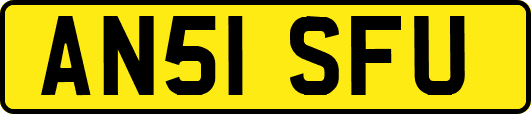 AN51 SFU